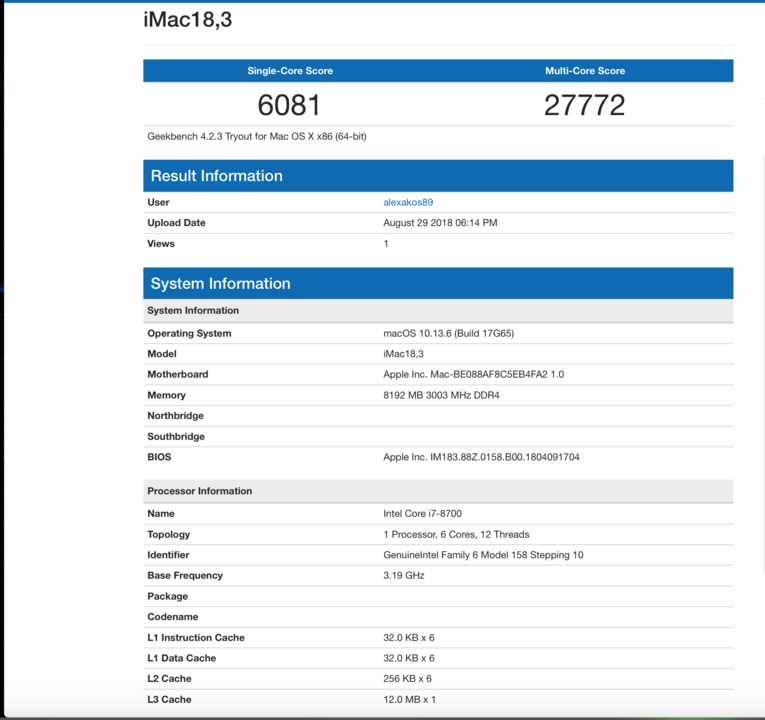 iMac18,3

| Single-Core Score | Multi-Core Score |
|---|---|
| 6081 | 27772 |

Geekbench 4.2.3 Tryout for Mac OS X x86 (64-bit)

Result Information

| | |
|---|---|
| User | alexakos89 |
| Upload Date | August 29 2018 06:14 PM |
| Views | 1 |

System Information

| System Information | |
|---|---|
| Operating System | macOS 10.13.6 (Build 17G65) |
| Model | iMac18,3 |
| Motherboard | Apple Inc. Mac-BE088AF8C5EB4FA2 1.0 |
| Memory | 8192 MB 3003 MHz DDR4 |
| Northbridge | |
| Southbridge | |
| BIOS | Apple Inc. IM183.88Z.0158.B00.1804091704 |

| Processor Information | |
|---|---|
| Name | Intel Core i7-8700 |
| Topology | 1 Processor, 6 Cores, 12 Threads |
| Identifier | GenuineIntel Family 6 Model 158 Stepping 10 |
| Base Frequency | 3.19 GHz |
| Package | |
| Codename | |
| L1 Instruction Cache | 32.0 KB x 6 |
| L1 Data Cache | 32.0 KB x 6 |
| L2 Cache | 256 KB x 6 |
| L3 Cache | 12.0 MB x 1 |